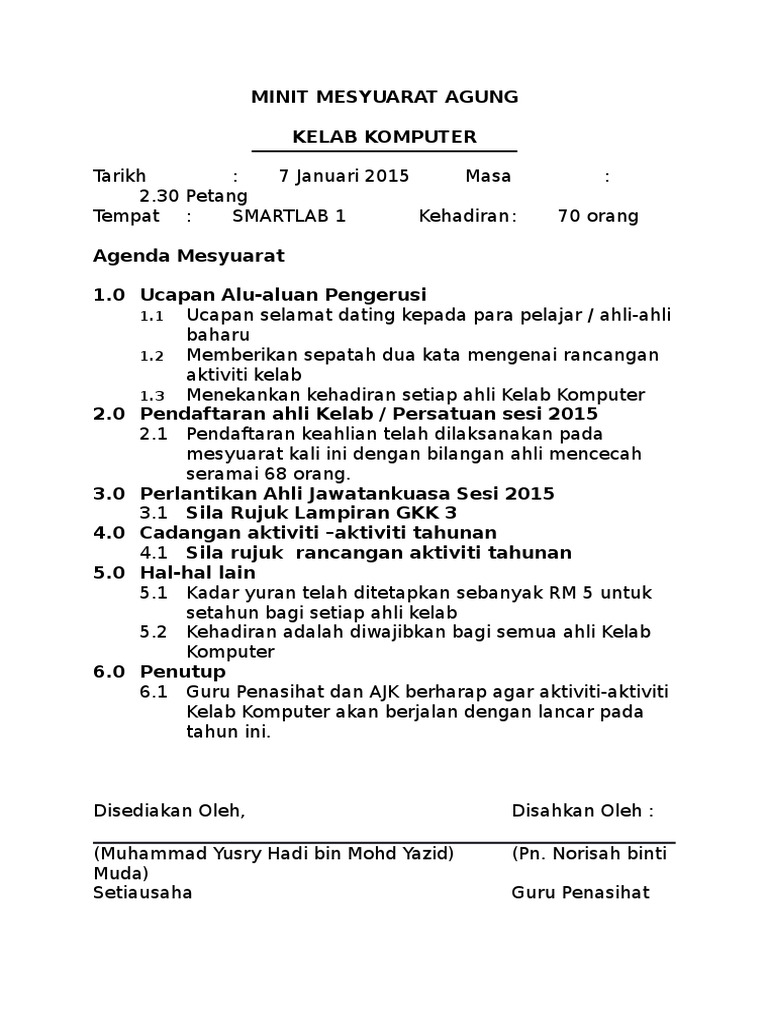 MINIT MESYUARAT AGUNG

KELAB KOMPUTER

Tarikh : 7 Januari 2015 Masa : 2.30 Petang
Tempat : SMARTLAB 1 Kehadiran: 70 orang

Agenda Mesyuarat

1.0 Ucapan Alu-aluan Pengerusi
1.1 Ucapan selamat dating kepada para pelajar / ahli-ahli baharu
1.2 Memberikan sepatah dua kata mengenai rancangan aktiviti kelab
1.3 Menekankan kehadiran setiap ahli Kelab Komputer
2.0 Pendaftaran ahli Kelab / Persatuan sesi 2015
2.1 Pendaftaran keahlian telah dilaksanakan pada mesyuarat kali ini dengan bilangan ahli mencecah seramai 68 orang.
3.0 Perlantikan Ahli Jawatankuasa Sesi 2015
3.1 Sila Rujuk Lampiran GKK 3
4.0 Cadangan aktiviti –aktiviti tahunan
4.1 Sila rujuk rancangan aktiviti tahunan
5.0 Hal-hal lain
5.1 Kadar yuran telah ditetapkan sebanyak RM 5 untuk setahun bagi setiap ahli kelab
5.2 Kehadiran adalah diwajibkan bagi semua ahli Kelab Komputer
6.0 Penutup
6.1 Guru Penasihat dan AJK berharap agar aktiviti-aktiviti Kelab Komputer akan berjalan dengan lancar pada tahun ini.

Disediakan Oleh, Disahkan Oleh :

(Muhammad Yusry Hadi bin Mohd Yazid) (Pn. Norisah binti Muda)
Setiausaha Guru Penasihat